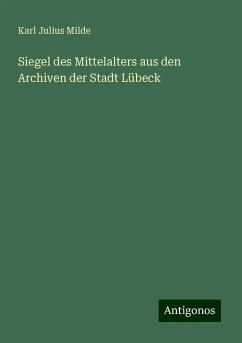 Karl Julius Milde

Siegel des Mittelalters aus den Archiven der Stadt Lübeck

Antigonos